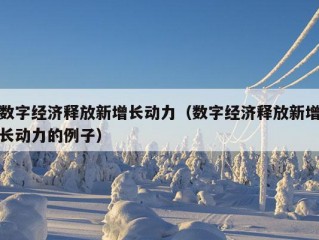 数字经济释放新增长动力（数字经济释放新增长动力的例子）